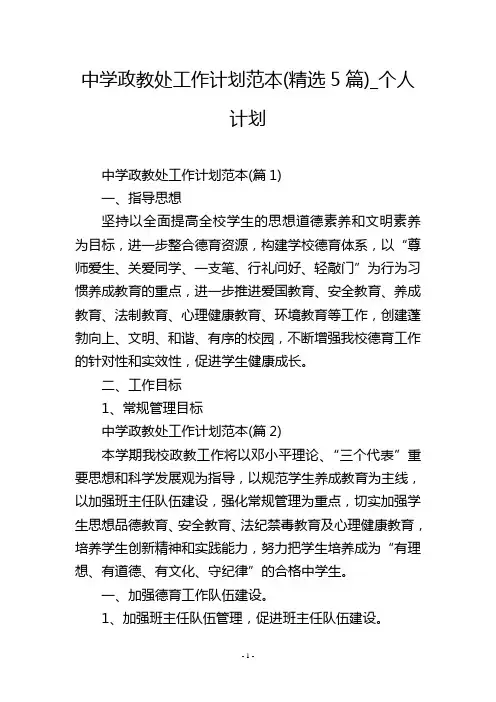 中学政教处工作计划范本(精选 5 篇)_个人计划

中学政教处工作计划范本(篇 1)

一、指导思想

坚持以全面提高全校学生的思想道德素养和文明素养为目标，进一步整合德育资源，构建学校德育体系，以“尊师爱生、关爱同学、一支笔、行礼问好、轻敲门”为行为习惯养成教育的重点，进一步推进爱国教育、安全教育、养成教育、法制教育、心理健康教育、环境教育等工作，创建蓬勃向上、文明、和谐、有序的校园，不断增强我校德育工作的针对性和实效性，促进学生健康成长。

二、工作目标

1、常规管理目标

中学政教处工作计划范本(篇 2)

本学期我校政教工作将以邓小平理论、“三个代表”重要思想和科学发展观为指导，以规范学生养成教育为主线，以加强班主任队伍建设，强化常规管理为重点，切实加强学生思想品德教育、安全教育、法纪禁毒教育及心理健康教育，培养学生创新精神和实践能力，努力把学生培养成为“有理想、有道德、有文化、守纪律”的合格中学生。

一、加强德育工作队伍建设。

1、加强班主任队伍管理，促进班主任队伍建设。

- 1 -